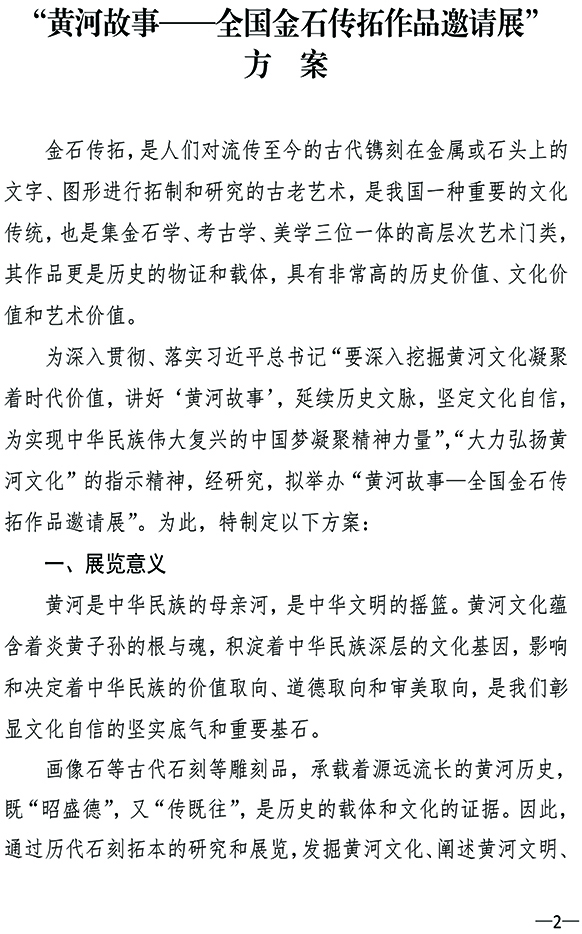 “黄河故事——全国金石传拓作品邀请展”
方 案

金石传拓，是人们对流传至今的古代镌刻在金属或石头上的文字、图形进行拓制和研究的古老艺术，是我国一种重要的文化传统，也是集金石学、考古学、美学三位一体的高层次艺术门类，其作品更是历史的物证和载体，具有非常高的历史价值、文化价值和艺术价值。

为深入贯彻、落实习近平总书记“要深入挖掘黄河文化凝聚着时代价值，讲好‘黄河故事’，延续历史文脉，坚定文化自信，为实现中华民族伟大复兴的中国梦凝聚精神力量”,“大力弘扬黄河文化”的指示精神，经研究，拟举办“黄河故事—全国金石传拓作品邀请展”。为此，特制定以下方案：

一、展览意义

黄河是中华民族的母亲河，是中华文明的摇篮。黄河文化蕴含着炎黄子孙的根与魂，积淀着中华民族深层的文化基因，影响和决定着中华民族的价值取向、道德取向和审美取向，是我们彰显文化自信的坚实底气和重要基石。

画像石等古代石刻等雕刻品，承载着源远流长的黄河历史，既“昭盛德”，又“传既往”，是历史的载体和文化的证据。因此，通过历代石刻拓本的研究和展览，发掘黄河文化、阐述黄河文明、

—2—